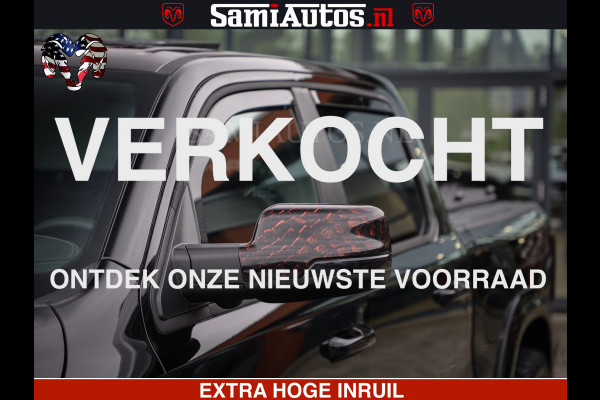 SamiAutos.nl

VERKOCHT

ONTDEK ONZE NIEUWSTE VOORRAAD

EXTRA HOGE INRUIL